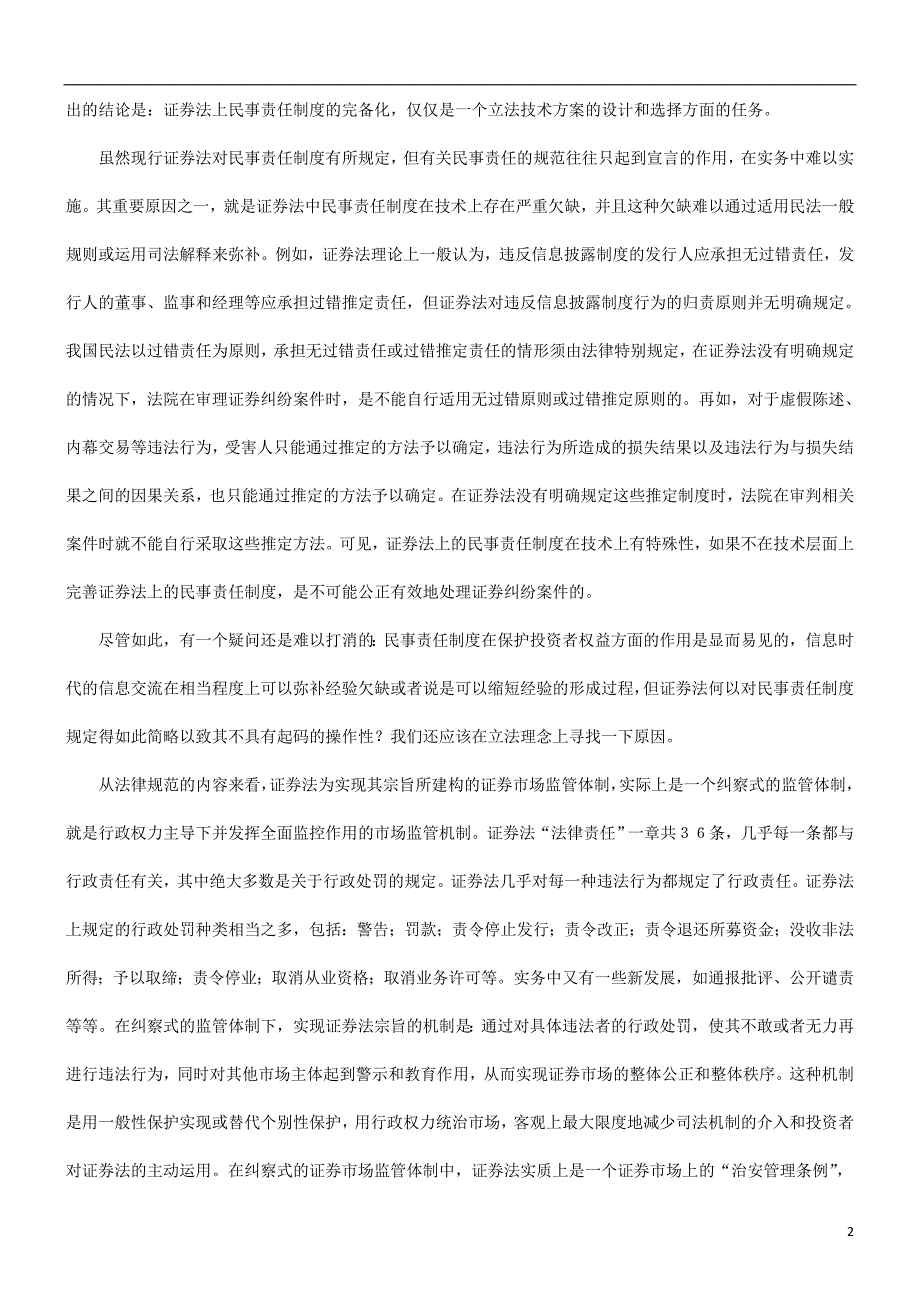 出的结论是：证券法上民事责任制度的完备化，仅仅是一个立法技术方案的设计和选择方面的任务。

虽然现行证券法对民事责任制度有所规定，但有关民事责任的规范往往只起到宣言的作用，在实务中难以实施。其重要原因之一，就是证券法中民事责任制度在技术上存在严重欠缺，并且这种欠缺难以通过适用民法一般规则或运用司法解释来弥补。例如，证券法理论上一般认为，违反信息披露制度的发行人应承担无过错责任，发行人的董事、监事和经理等应承担过错推定责任，但证券法对违反信息披露制度行为的归责原则并无明确规定。我国民法以过错责任为原则，承担无过错责任或过错推定责任的情形须由法律特别规定，在证券法没有明确规定的情况下，法院在审理证券纠纷案件时，是不能自行适用无过错原则或过错推定原则的。再如，对于虚假陈述、内幕交易等违法行为，受害人只能通过推定的方法予以确定，违法行为所造成的损失结果以及违法行为与损失结果之间的因果关系，也只能通过推定的方法予以确定。在证券法没有明确规定这些推定制度时，法院在审判相关案件时就不能自行采取这些推定方法。可见，证券法上的民事责任制度在技术上有特殊性，如果不在技术层面上完善证券法上的民事责任制度，是不可能公正有效地处理证券纠纷案件的。

尽管如此，有一个疑问还是难以打消：民事责任制度在保护投资者权益方面的作用是显而易见的，信息时代的信息交流在相当程度上可以弥补经验欠缺或者说是可以缩短经验的形成过程，但证券法何以对民事责任制度规定得如此简略以致其不具有起码的操作性？我们还应该在立法理念上寻找一下原因。

从法律规范的内容来看，证券法为实现其宗旨所建构的证券市场监管体制，实际上是一个纠察式的监管体制，就是行政权力主导下并发挥全面监控作用的市场监管机制。证券法“法律责任”一章共３６条，几乎每一条都与行政责任有关，其中绝大多数是关于行政处罚的规定。证券法几乎对每一种违法行为都规定了行政责任。证券法上规定的行政处罚种类相当之多，包括：警告；罚款；责令停止发行；责令改正；责令退还所募资金；没收非法所得；予以取缔；责令停业；取消从业资格；取消业务许可等。实务中又有一些新发展，如通报批评、公开谴责等等。在纠察式的监管体制下，实现证券法宗旨的机制是：通过对具体违法者的行政处罚，使其不敢或者无力再进行违法行为，同时对其他市场主体起到警示和教育作用，从而实现证券市场的整体公正和整体秩序。这种机制是用一般性保护实现或替代个别性保护，用行政权力统治市场，客观上最大限度地减少司法机制的介入和投资者对证券法的主动运用。在纠察式的证券市场监管体制中，证券法实质上是一个证券市场上的“治安管理条例”，

2